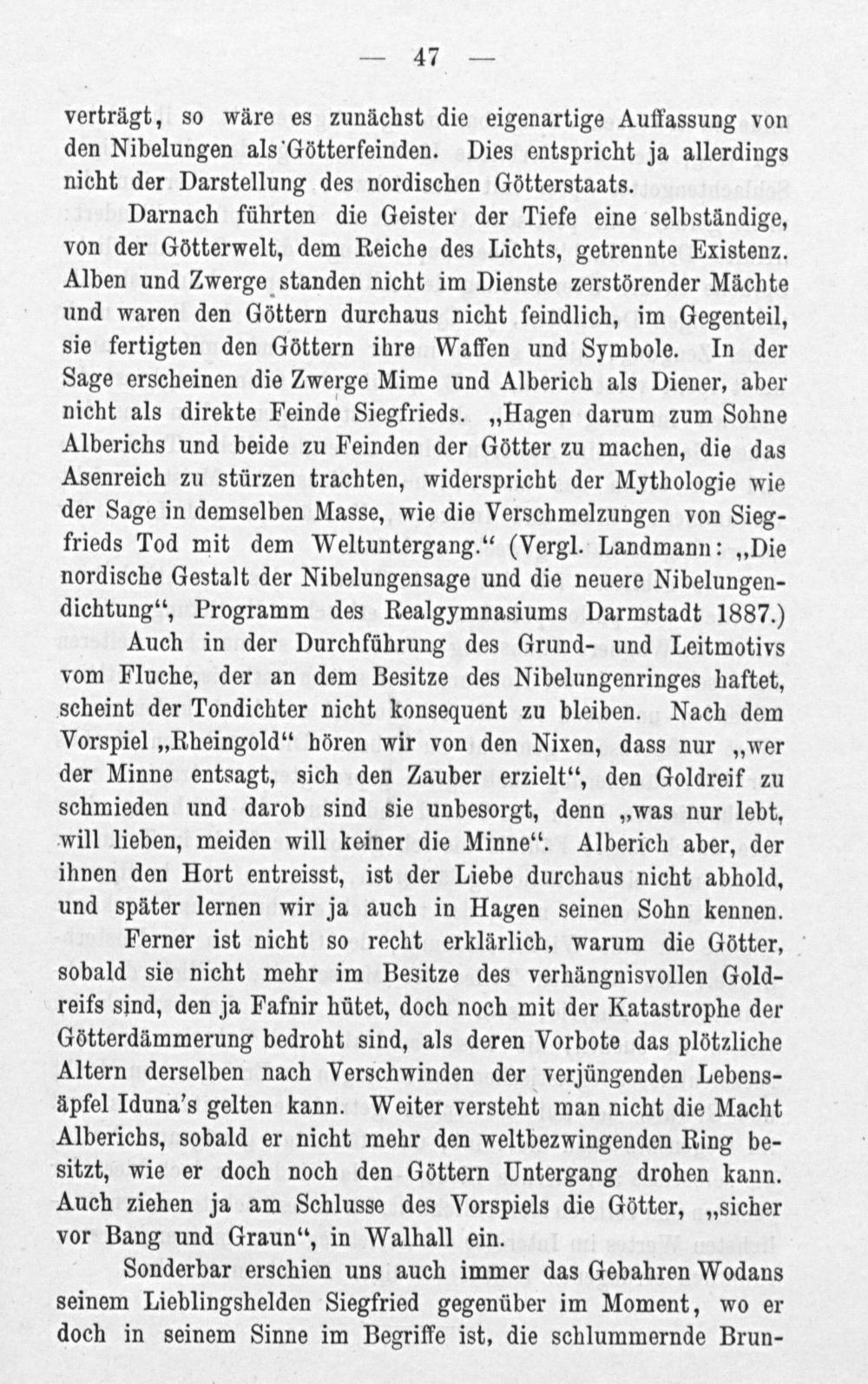 — 47 —

verträgt, so wäre es zunächst die eigenartige Auffassung von den Nibelungen als Götterfeinden. Dies entspricht ja allerdings nicht der Darstellung des nordischen Götterstaats.

Darnach führten die Geister der Tiefe eine selbständige, von der Götterwelt, dem Reiche des Lichts, getrennte Existenz. Alben und Zwerge standen nicht im Dienste zerstörender Mächte und waren den Göttern durchaus nicht feindlich, im Gegenteil, sie fertigten den Göttern ihre Waffen und Symbole. In der Sage erscheinen die Zwerge Mime und Alberich als Diener, aber nicht als direkte Feinde Siegfrieds. „Hagen darum zum Sohne Alberichs und beide zu Feinden der Götter zu machen, die das Asenreich zu stürzen trachten, widerspricht der Mythologie wie der Sage in demselben Masse, wie die Verschmelzungen von Siegfrieds Tod mit dem Weltuntergang.“ (Vergl. Landmann: „Die nordische Gestalt der Nibelungensage und die neuere Nibelungendichtung“, Programm des Realgymnasiums Darmstadt 1887.)

Auch in der Durchführung des Grund- und Leitmotivs vom Fluche, der an dem Besitze des Nibelungenringes haftet, scheint der Tondichter nicht konsequent zu bleiben. Nach dem Vorspiel „Rheingold“ hören wir von den Nixen, dass nur „wer der Minne entsagt, sich den Zauber erzielt“, den Goldreif zu schmieden und darob sind sie unbesorgt, denn „was nur lebt, will lieben, meiden will keiner die Minne“. Alberich aber, der ihnen den Hort entreisst, ist der Liebe durchaus nicht abhold, und später lernen wir ja auch in Hagen seinen Sohn kennen.

Ferner ist nicht so recht erklärlich, warum die Götter, sobald sie nicht mehr im Besitze des verhängnisvollen Goldreifs sind, den ja Fafnir hütet, doch noch mit der Katastrophe der Götterdämmerung bedroht sind, als deren Vorbote das plötzliche Altern derselben nach Verschwinden der verjüngenden Lebensäpfel Iduna's gelten kann. Weiter versteht man nicht die Macht Alberichs, sobald er nicht mehr den weltbezwingenden Ring besitzt, wie er doch noch den Göttern Untergang drohen kann. Auch ziehen ja am Schlusse des Vorspiels die Götter, „sicher vor Bang und Graun“, in Walhall ein.

Sonderbar erschien uns auch immer das Gebahren Wodans seinem Lieblingshelden Siegfried gegenüber im Moment, wo er doch in seinem Sinne im Begriffe ist, die schlummernde Brun-